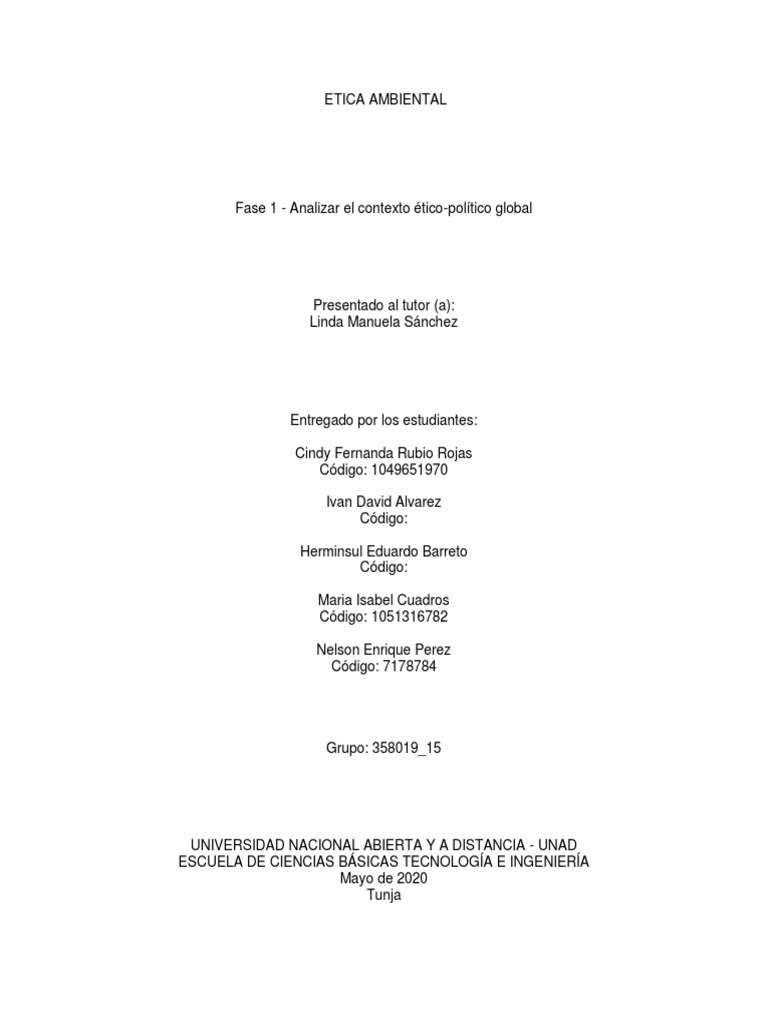 ETICA AMBIENTAL

Fase 1 - Analizar el contexto ético-político global

Presentado al tutor (a):
Linda Manuela Sánchez

Entregado por los estudiantes:

Cindy Fernanda Rubio Rojas
Código: 1049651970

Ivan David Alvarez
Código:

Herminsul Eduardo Barreto
Código:

Maria Isabel Cuadros
Código: 1051316782

Nelson Enrique Perez
Código: 7178784

Grupo: 358019_15

UNIVERSIDAD NACIONAL ABIERTA Y A DISTANCIA - UNAD
ESCUELA DE CIENCIAS BÁSICAS TECNOLOGÍA E INGENIERÍA
Mayo de 2020
Tunja